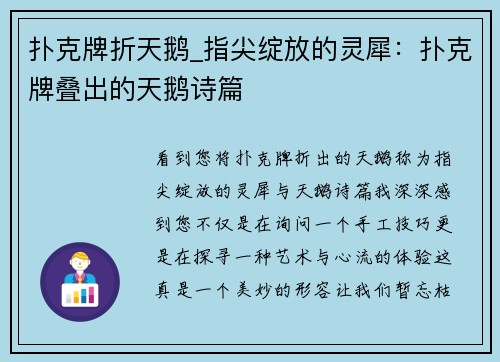 扑克牌折天鹅_指尖绽放的灵犀：扑克牌叠出的天鹅诗篇

看到您将扑克牌折出的天鹅称为指尖绽放的灵犀与天鹅诗篇我深深感到您不仅是在询问一个手工技巧更是在探寻一种艺术与心流的体验这真是一个美妙的形容让我们暂忘枯